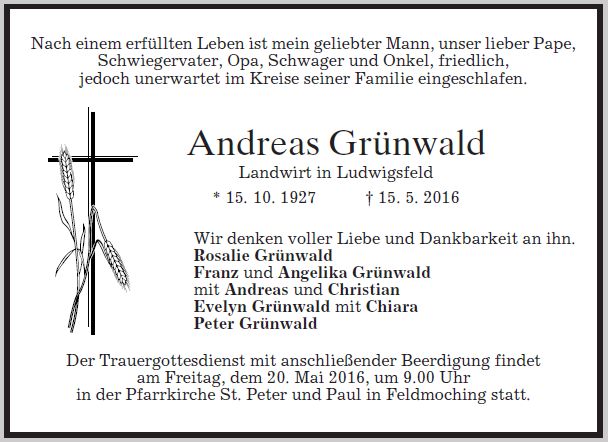 Nach einem erfüllten Leben ist mein geliebter Mann, unser lieber Pape, Schwiegervater, Opa, Schwager und Onkel, friedlich, jedoch unerwartet im Kreise seiner Familie eingeschlafen.

Andreas Grünwald
Landwirt in Ludwigsfeld
* 15. 10. 1927 † 15. 5. 2016

Wir denken voller Liebe und Dankbarkeit an ihn.
Rosalie Grünwald
Franz und Angelika Grünwald
mit Andreas und Christian
Evelyn Grünwald mit Chiara
Peter Grünwald

Der Trauergottesdienst mit anschließender Beerdigung findet am Freitag, dem 20. Mai 2016, um 9.00 Uhr in der Pfarrkirche St. Peter und Paul in Feldmoching statt.